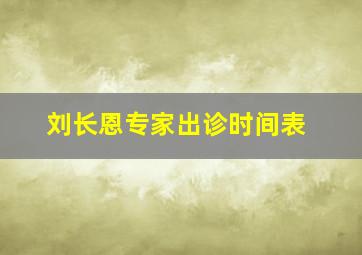 刘长恩专家出诊时间表